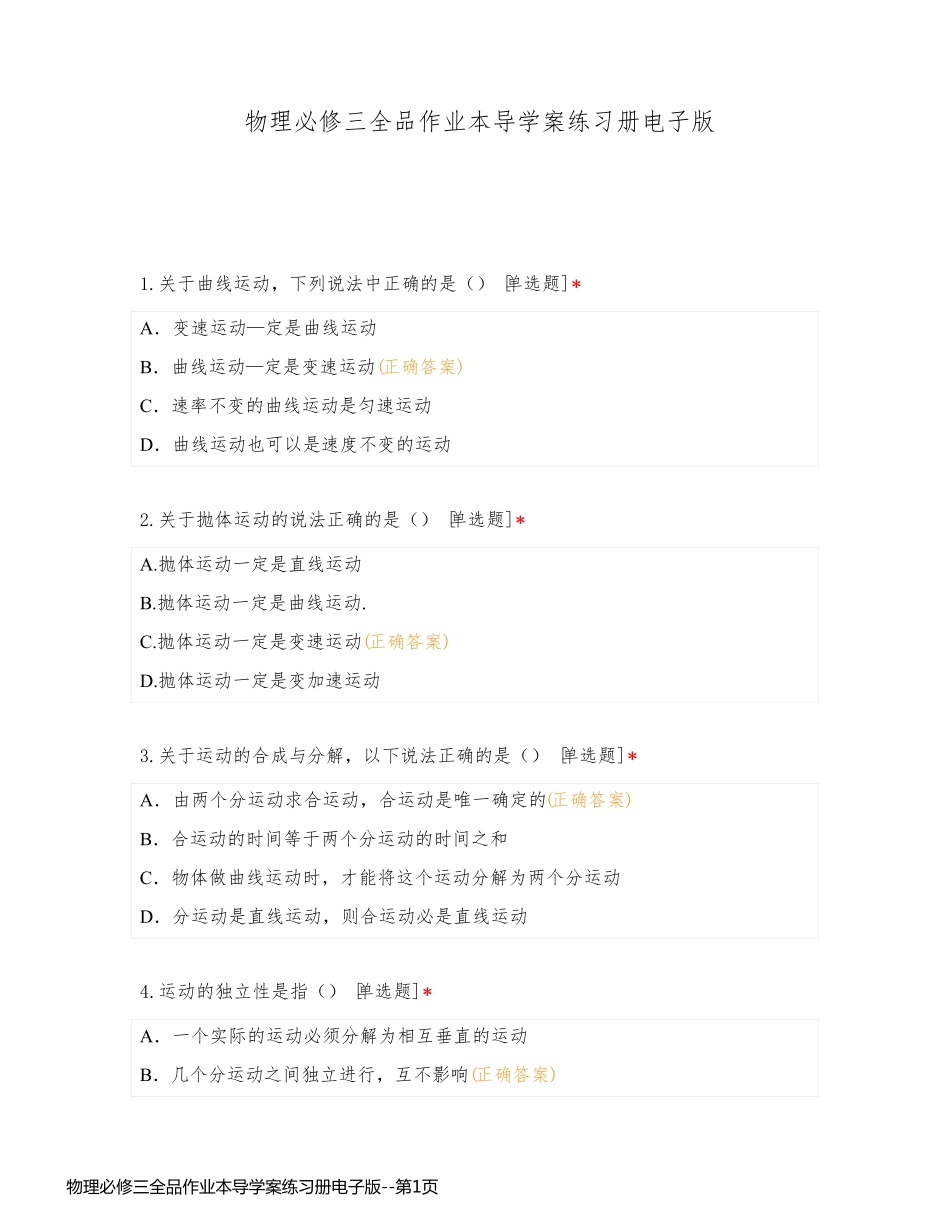 物理必修三全品作业本导学案练习册电子版

1. 关于曲线运动，下列说法中正确的是（） [单选题] *

A．变速运动—定是曲线运动

B．曲线运动—定是变速运动(正确答案)

C．速率不变的曲线运动是匀速运动

D．曲线运动也可以是速度不变的运动

2. 关于抛体运动的说法正确的是（） [单选题] *

A.抛体运动一定是直线运动

B.抛体运动一定是曲线运动.

C.抛体运动一定是变速运动(正确答案)

D.抛体运动一定是变加速运动

3. 关于运动的合成与分解，以下说法正确的是（） [单选题] *

A．由两个分运动求合运动，合运动是唯一确定的(正确答案)

B．合运动的时间等于两个分运动的时间之和

C．物体做曲线运动时，才能将这个运动分解为两个分运动

D．分运动是直线运动，则合运动必是直线运动

4. 运动的独立性是指（） [单选题] *

A．一个实际的运动必须分解为相互垂直的运动

B．几个分运动之间独立进行，互不影响(正确答案)

物理必修三全品作业本导学案练习册电子版--第1页